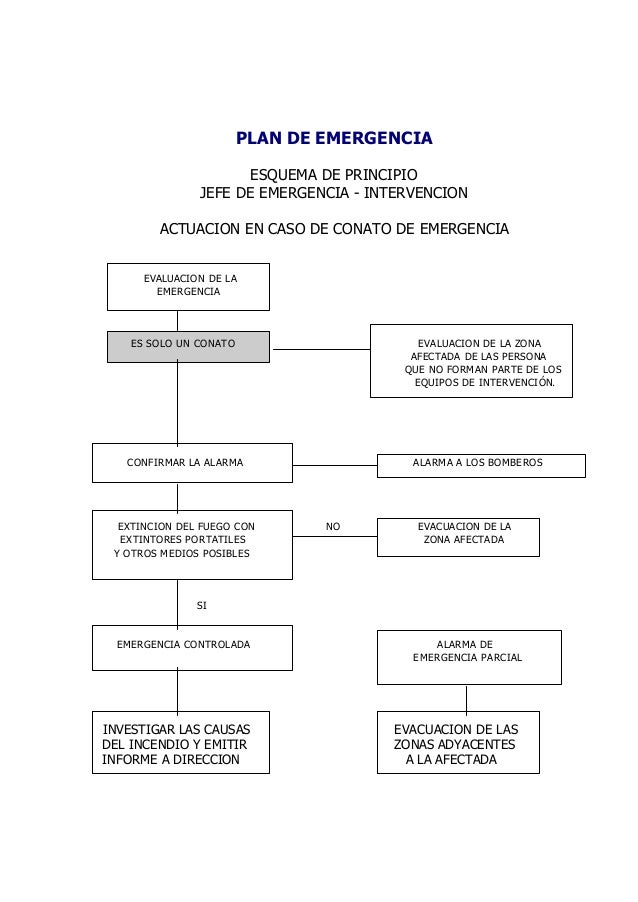 PLAN DE EMERGENCIA

ESQUEMA DE PRINCIPIO
JEFE DE EMERGENCIA - INTERVENCION

ACTUACION EN CASO DE CONATO DE EMERGENCIA

EVALUACION DE LA EMERGENCIA

ES SOLO UN CONATO

EVALUACION DE LA ZONA AFECTADA DE LAS PERSONA QUE NO FORMAN PARTE DE LOS EQUIPOS DE INTERVENCIÓN.

CONFIRMAR LA ALARMA

ALARMA A LOS BOMBEROS

EXTINCION DEL FUEGO CON EXTINTORES PORTATILES Y OTROS MEDIOS POSIBLES

NO

EVACUACION DE LA ZONA AFECTADA

SI

EMERGENCIA CONTROLADA

ALARMA DE EMERGENCIA PARCIAL

INVESTIGAR LAS CAUSAS DEL INCENDIO Y EMITIR INFORME A DIRECCION

EVACUACION DE LAS ZONAS ADYACENTES A LA AFECTADA